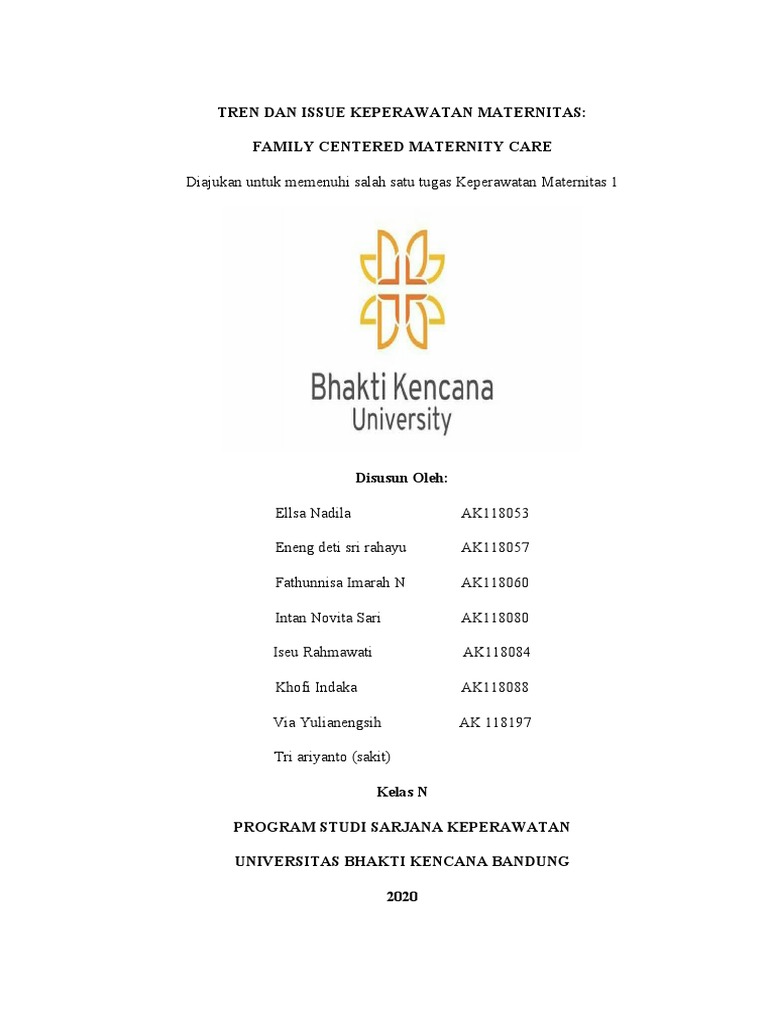 TREN DAN ISSUE KEPERAWATAN MATERNITAS:

FAMILY CENTERED MATERNITY CARE

Diajukan untuk memenuhi salah satu tugas Keperawatan Maternitas 1

Bhakti Kencana University

Disusun Oleh:

Ellsa Nadila AK118053

Eneng deti sri rahayu AK118057

Fathunnisa Imarah N AK118060

Intan Novita Sari AK118080

Iseu Rahmawati AK118084

Khofi Indaka AK118088

Via Yulianengsih AK 118197

Tri ariyanto (sakit)

Kelas N

PROGRAM STUDI SARJANA KEPERAWATAN

UNIVERSITAS BHAKTI KENCANA BANDUNG

2020